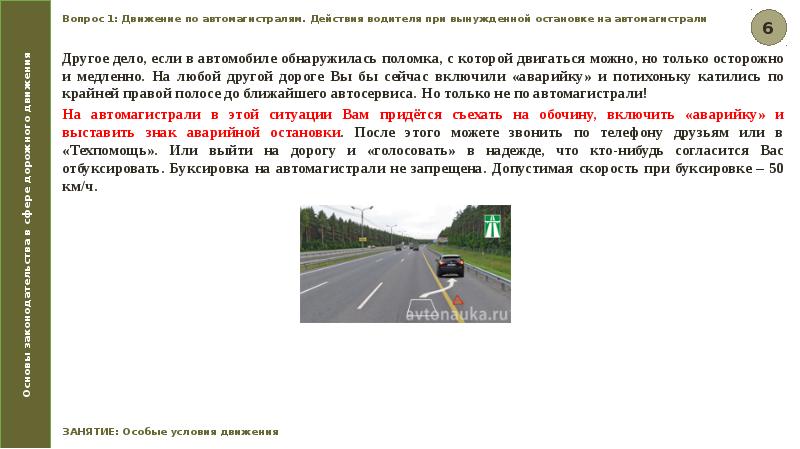 Основы законодательства в сфере дорожного движения

Вопрос 1: Движение по автомагистралям. Действия водителя при вынужденной остановке на автомагистрали

6

Другое дело, если в автомобиле обнаружилась поломка, с которой двигаться можно, но только осторожно и медленно. На любой другой дороге Вы бы сейчас включили «аварийку» и потихоньку катились по крайней правой полосе до ближайшего автосервиса. Но только не по автомагистрали!

На автомагистрали в этой ситуации Вам придётся съехать на обочину, включить «аварийку» и выставить знак аварийной остановки. После этого можете звонить по телефону друзьям или в «Техпомощь». Или выйти на дорогу и «голосовать» в надежде, что кто-нибудь согласится Вас отбуксировать. Буксировка на автомагистрали не запрещена. Допустимая скорость при буксировке – 50 км/ч.

avtonauka.ru

ЗАНЯТИЕ: Особые условия движения